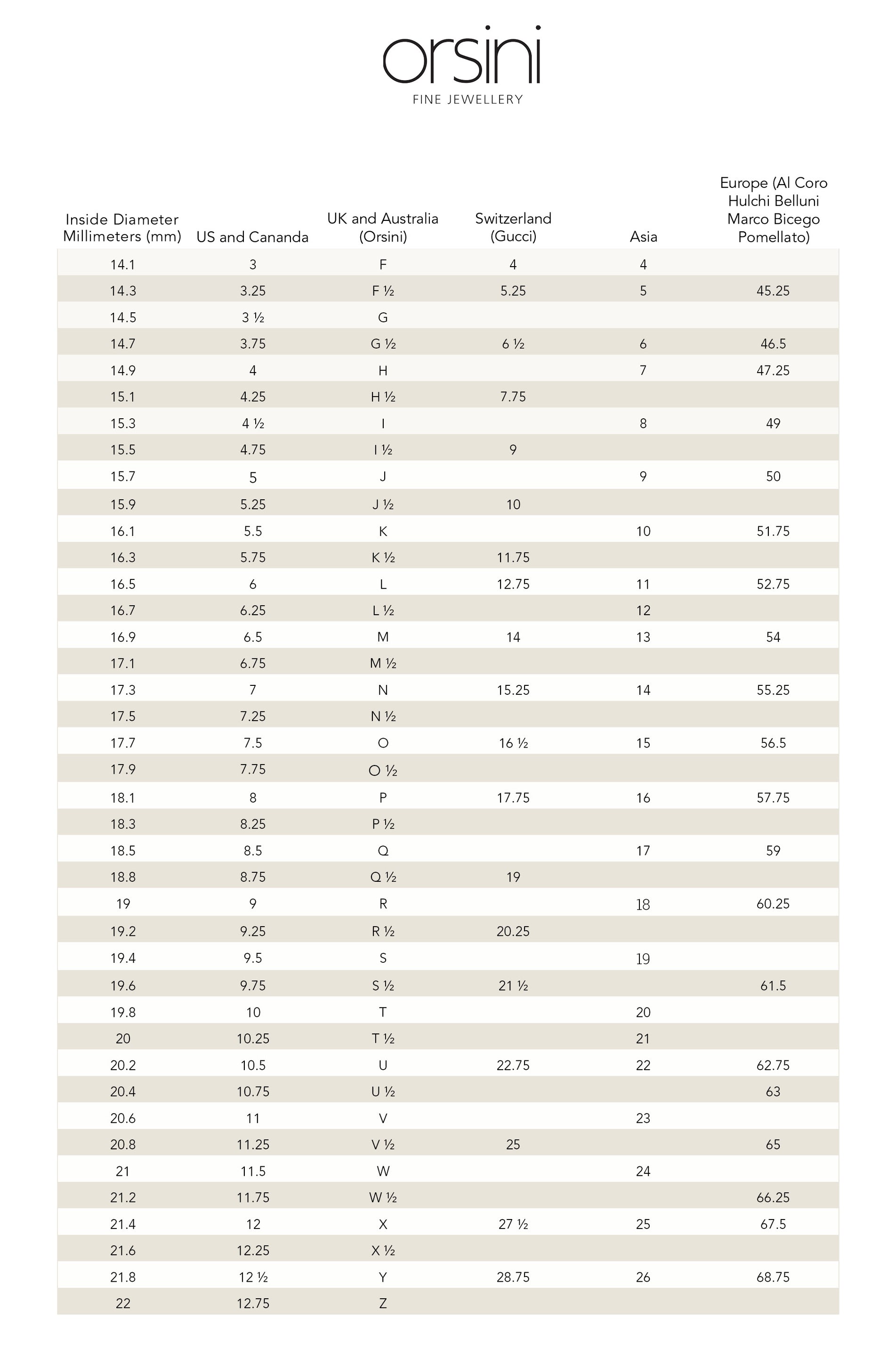 orsini
FINE JEWELLERY

| Inside Diameter Millimeters (mm) | US and Cananda | UK and Australia (Orsini) | Switzerland (Gucci) | Asia | Europe (Al Coro Hulchi Belluni Marco Bicego Pomellato) |
|---|---|---|---|---|---|
| 14.1 | 3 | F | 4 | 4 | |
| 14.3 | 3.25 | F ½ | 5.25 | 5 | 45.25 |
| 14.5 | 3 ½ | G | | | |
| 14.7 | 3.75 | G ½ | 6 ½ | 6 | 46.5 |
| 14.9 | 4 | H | | 7 | 47.25 |
| 15.1 | 4.25 | H ½ | 7.75 | | |
| 15.3 | 4 ½ | I | | 8 | 49 |
| 15.5 | 4.75 | I ½ | 9 | | |
| 15.7 | 5 | J | | 9 | 50 |
| 15.9 | 5.25 | J ½ | 10 | | |
| 16.1 | 5.5 | K | | 10 | 51.75 |
| 16.3 | 5.75 | K ½ | 11.75 | | |
| 16.5 | 6 | L | 12.75 | 11 | 52.75 |
| 16.7 | 6.25 | L ½ | | 12 | |
| 16.9 | 6.5 | M | 14 | 13 | 54 |
| 17.1 | 6.75 | M ½ | | | |
| 17.3 | 7 | N | 15.25 | 14 | 55.25 |
| 17.5 | 7.25 | N ½ | | | |
| 17.7 | 7.5 | O | 16 ½ | 15 | 56.5 |
| 17.9 | 7.75 | O ½ | | | |
| 18.1 | 8 | P | 17.75 | 16 | 57.75 |
| 18.3 | 8.25 | P ½ | | | |
| 18.5 | 8.5 | Q | | 17 | 59 |
| 18.8 | 8.75 | Q ½ | 19 | | |
| 19 | 9 | R | | 18 | 60.25 |
| 19.2 | 9.25 | R ½ | 20.25 | | |
| 19.4 | 9.5 | S | | 19 | |
| 19.6 | 9.75 | S ½ | 21 ½ | | 61.5 |
| 19.8 | 10 | T | | 20 | |
| 20 | 10.25 | T ½ | | 21 | |
| 20.2 | 10.5 | U | 22.75 | 22 | 62.75 |
| 20.4 | 10.75 | U ½ | | | 63 |
| 20.6 | 11 | V | | 23 | |
| 20.8 | 11.25 | V ½ | 25 | | 65 |
| 21 | 11.5 | W | | 24 | |
| 21.2 | 11.75 | W ½ | | | 66.25 |
| 21.4 | 12 | X | 27 ½ | 25 | 67.5 |
| 21.6 | 12.25 | X ½ | | | |
| 21.8 | 12 ½ | Y | 28.75 | 26 | 68.75 |
| 22 | 12.75 | Z | | | |